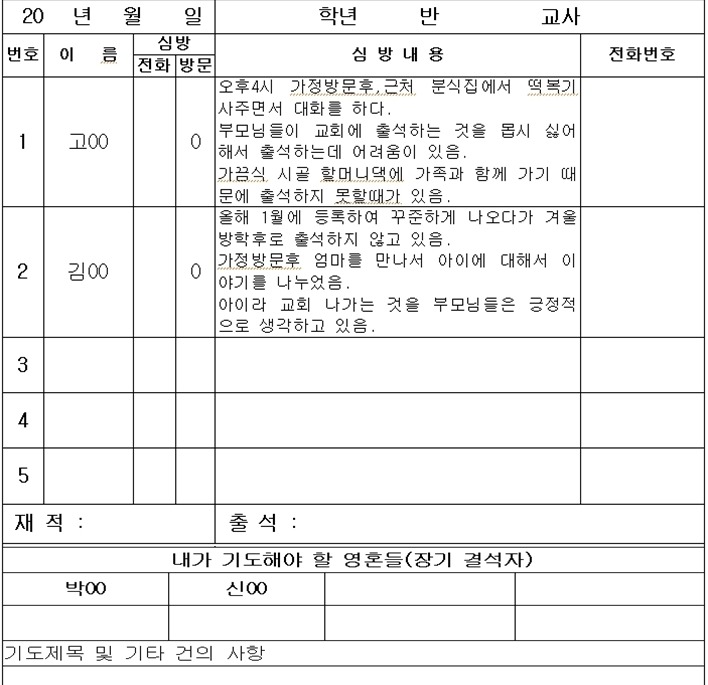 | 20 년 월 일 | | | | 학년 반 교사 | |
|---|---|---|---|---|---|
| 번호 | 이 름 | 심방 전화 | 심방 방문 | 심 방 내 용 | 전화번호 |
| 1 | 고00 | | 0 | 오후4시 가정방문후,근처 분식집에서 떡볶기 사주면서 대화를 하다. 부모님들이 교회에 출석하는 것을 몹시 싫어해서 출석하는데 어려움이 있음. 가끔식 시골 할머니댁에 가족과 함께 가기 때문에 출석하지 못할때가 있음. | |
| 2 | 김00 | | 0 | 올해 1월에 등록하여 꾸준하게 나오다가 겨울방학후로 출석하지 않고 있음. 가정방문후 엄마를 만나서 아이에 대해서 이야기를 나누었음. 아이라 교회 나가는 것을 부모님들은 긍정적으로 생각하고 있음. | |
| 3 | | | | | |
| 4 | | | | | |
| 5 | | | | | |

재 적 :

출 석 :

내가 기도해야 할 영혼들(장기 결석자)

| 박00 | 신00 | | |
|---|---|---|---|
| | | | |

기도제목 및 기타 건의 사항